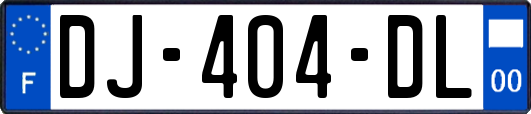 F
DJ-404-DL
00